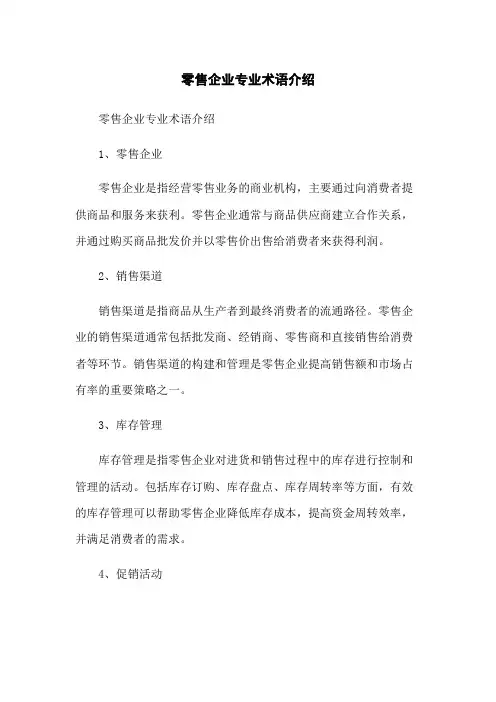 零售企业专业术语介绍

零售企业专业术语介绍

1、零售企业

零售企业是指经营零售业务的商业机构，主要通过向消费者提供商品和服务来获利。零售企业通常与商品供应商建立合作关系，并通过购买商品批发价并以零售价出售给消费者来获得利润。

2、销售渠道

销售渠道是指商品从生产者到最终消费者的流通路径。零售企业的销售渠道通常包括批发商、经销商、零售商和直接销售给消费者等环节。销售渠道的构建和管理是零售企业提高销售额和市场占有率的重要策略之一。

3、库存管理

库存管理是指零售企业对进货和销售过程中的库存进行控制和管理的活动。包括库存订购、库存盘点、库存周转率等方面，有效的库存管理可以帮助零售企业降低库存成本，提高资金周转效率，并满足消费者的需求。

4、促销活动